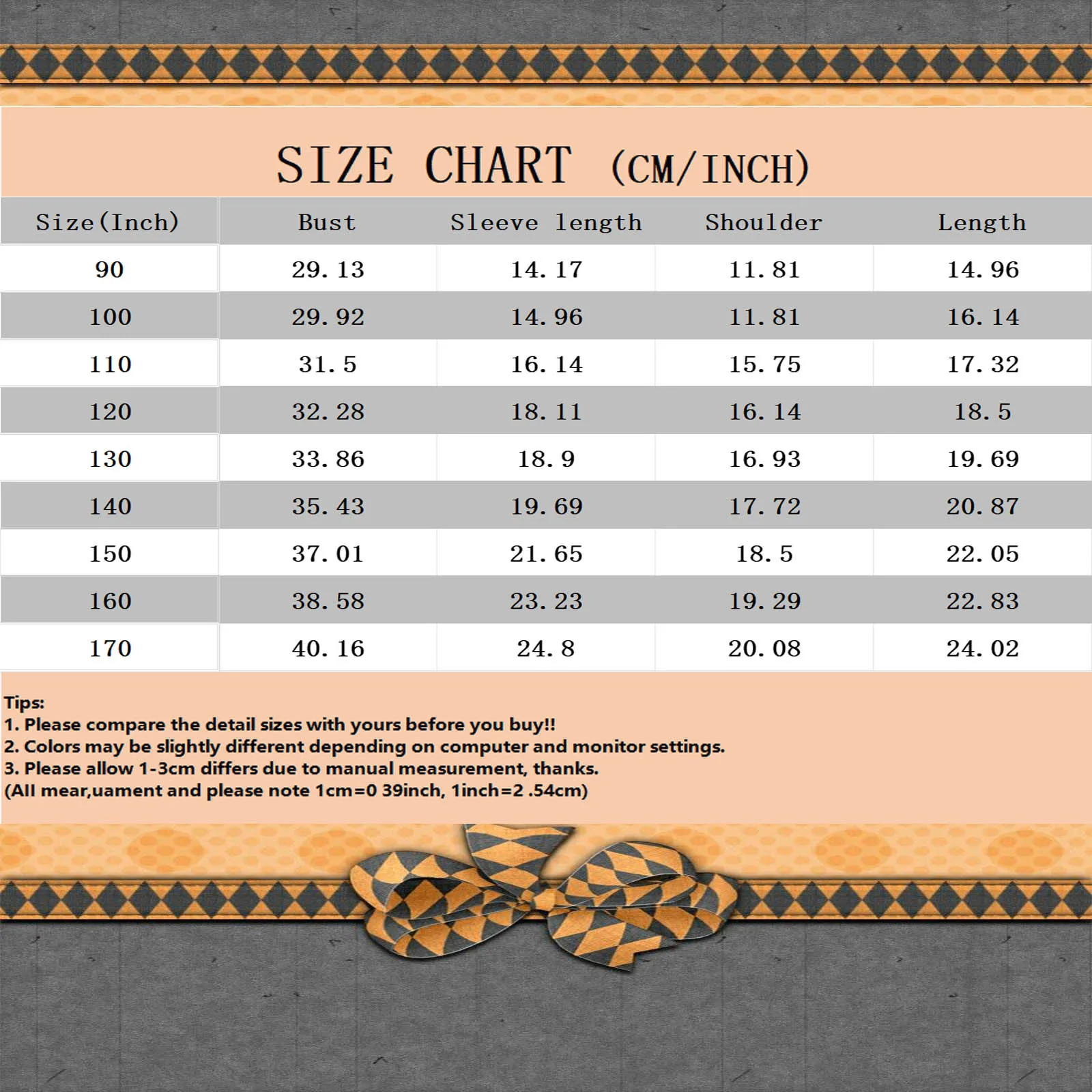 SIZE CHART (CM/INCH)

| Size(Inch) | Bust | Sleeve length | Shoulder | Length |
|---|---|---|---|---|
| 90 | 29.13 | 14.17 | 11.81 | 14.96 |
| 100 | 29.92 | 14.96 | 11.81 | 16.14 |
| 110 | 31.5 | 16.14 | 15.75 | 17.32 |
| 120 | 32.28 | 18.11 | 16.14 | 18.5 |
| 130 | 33.86 | 18.9 | 16.93 | 19.69 |
| 140 | 35.43 | 19.69 | 17.72 | 20.87 |
| 150 | 37.01 | 21.65 | 18.5 | 22.05 |
| 160 | 38.58 | 23.23 | 19.29 | 22.83 |
| 170 | 40.16 | 24.8 | 20.08 | 24.02 |

Tips:
1. Please compare the detail sizes with yours before you buy!!
2. Colors may be slightly different depending on computer and monitor settings.
3. Please allow 1-3cm differs due to manual measurement, thanks.
(All mear,uament and please note 1cm=0 39inch, 1inch=2 .54cm)